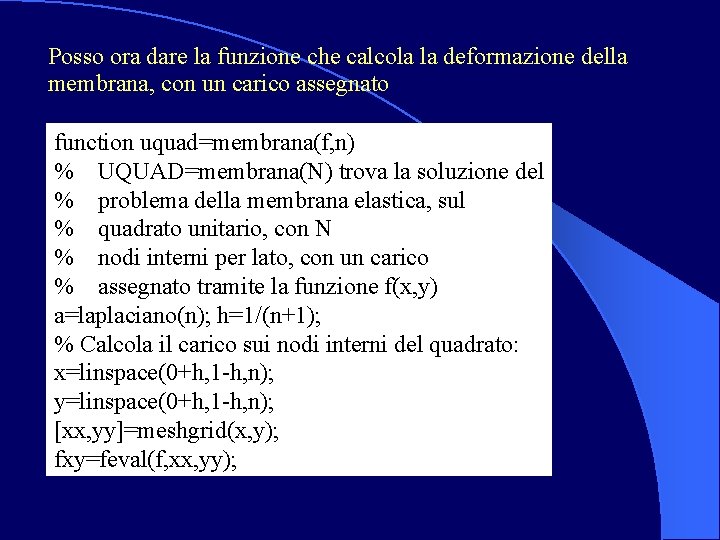 Posso ora dare la funzione che calcola la deformazione della membrana, con un carico assegnato

function uquad=membrana(f,n)
% UQUAD=membrana(N) trova la soluzione del
% problema della membrana elastica, sul
% quadrato unitario, con N
% nodi interni per lato, con un carico
% assegnato tramite la funzione f(x,y)
a=laplaciano(n); h=1/(n+1);
% Calcola il carico sui nodi interni del quadrato:
x=linspace(0+h,1-h,n);
y=linspace(0+h,1-h,n);
[xx,yy]=meshgrid(x,y);
fxy=feval(f,xx,yy);